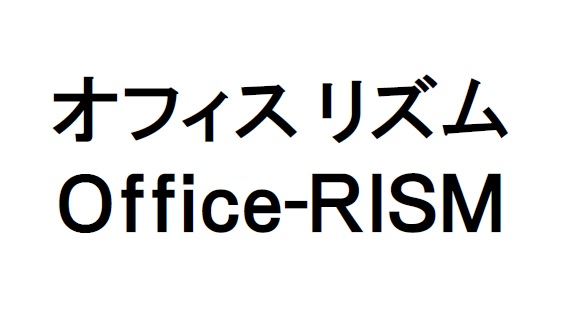 オフィス リズム
Office-RISM